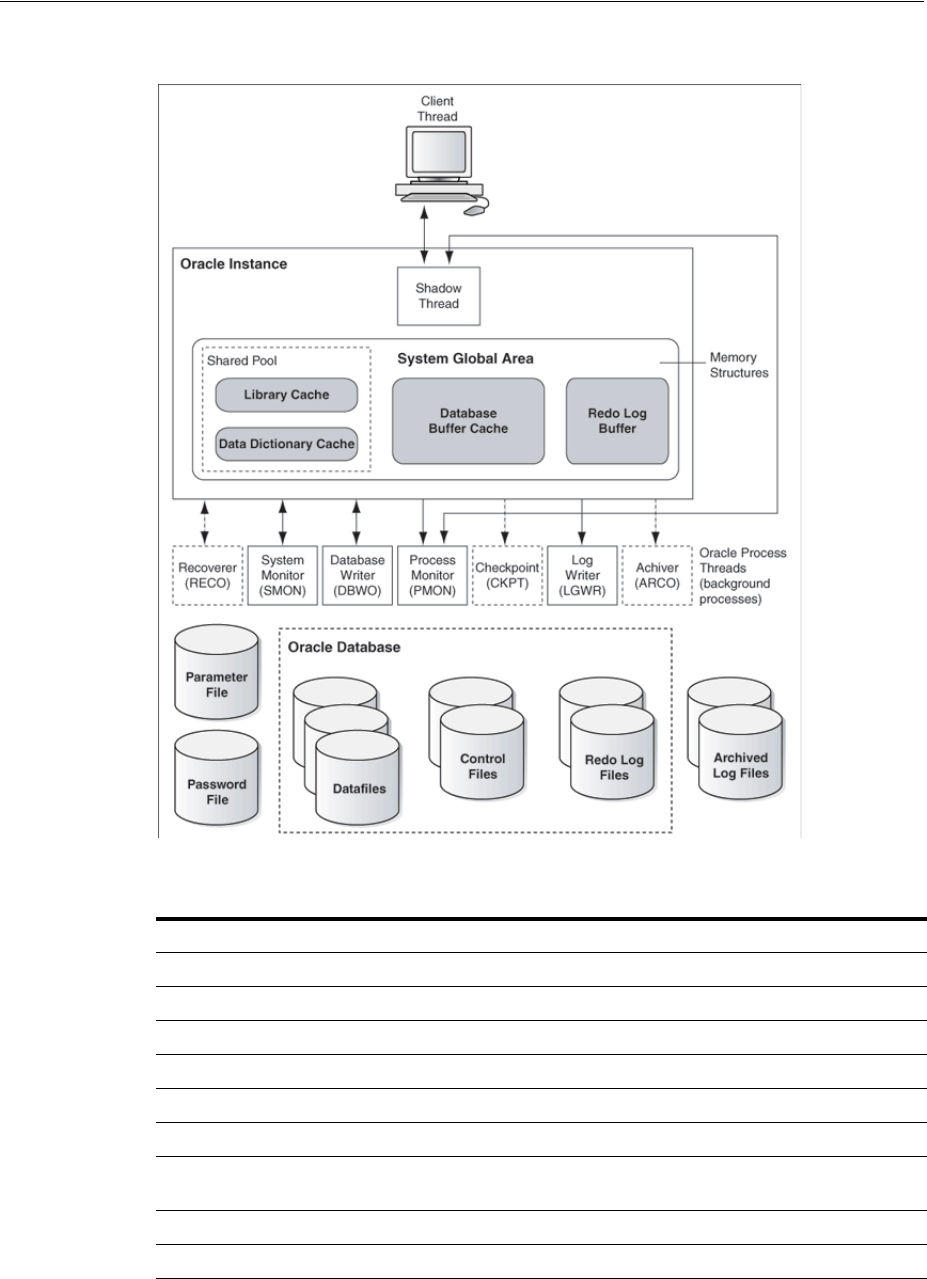 Client Thread

Oracle Instance

Shadow Thread

Shared Pool

Library Cache

Data Dictionary Cache

System Global Area

Database Buffer Cache

Redo Log Buffer

Memory Structures

Recoverer (RECO)

System Monitor (SMON)

Database Writer (DBWO)

Process Monitor (PMON)

Checkpoint (CKPT)

Log Writer (LGWR)

Achiver (ARCO)

Oracle Process Threads (background processes)

Parameter File

Password File

Oracle Database

Datafiles

Control Files

Redo Log Files

Archived Log Files